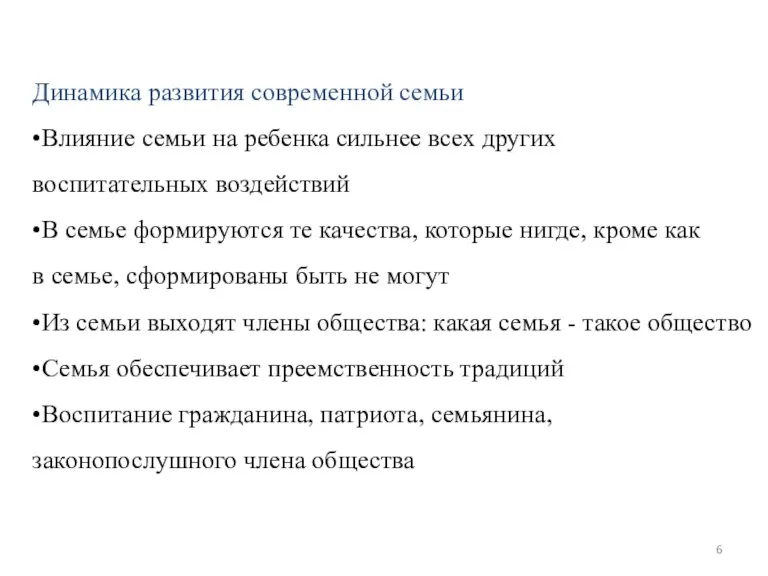 Динамика развития современной семьи

•Влияние семьи на ребенка сильнее всех других воспитательных воздействий

•В семье формируются те качества, которые нигде, кроме как в семье, сформированы быть не могут

•Из семьи выходят члены общества: какая семья - такое общество

•Семья обеспечивает преемственность традиций

•Воспитание гражданина, патриота, семьянина, законопослушного члена общества

6